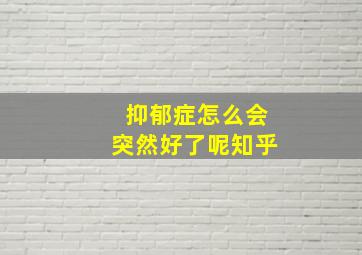 抑郁症怎么会
突然好了呢知乎